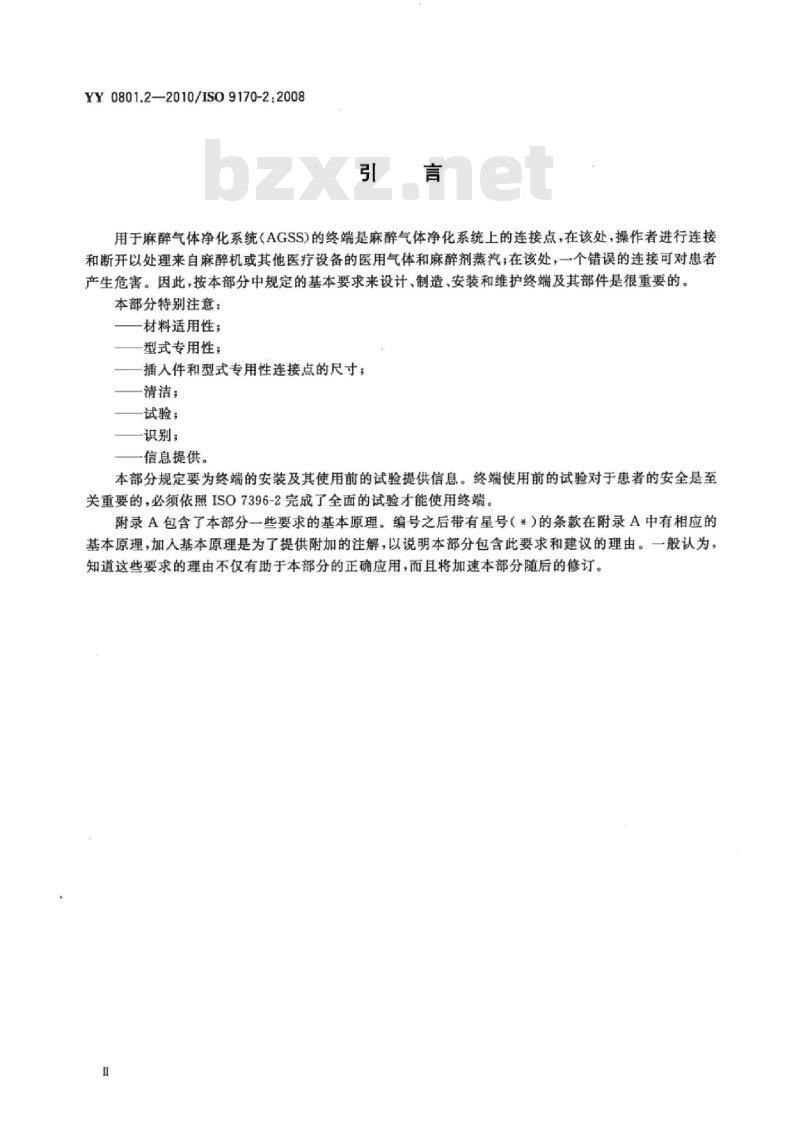 YY 0801.2—2010/ISO 9170-2:2008

bzxz.net

引 言

用于麻醉气体净化系统(AGSS)的终端是麻醉气体净化系统上的连接点，在该处，操作者进行连接和断开以处理来自麻醉机或其他医疗设备的医用气体和麻醉剂蒸汽；在该处，一个错误的连接可对患者产生危害。因此，按本部分中规定的基本要求来设计、制造、安装和维护终端及其部件是很重要的。

本部分特别注意：

——材料适用性；

——型式专用性；

——插入件和型式专用性连接点的尺寸；

——清洁；

——试验；

——识别；

——信息提供。

本部分规定要为终端的安装及其使用前的试验提供信息。终端使用前的试验对于患者的安全是至关重要的，必须依照 ISO 7396-2 完成了全面的试验才能使用终端。

附录 A 包含了本部分一些要求的基本原理。编号之后带有星号(*)的条款在附录 A 中有相应的基本原理，加入基本原理是为了提供附加的注解，以说明本部分包含此要求和建议的理由。一般认为，知道这些要求的理由不仅有助于本部分的正确应用，而且将加速本部分随后的修订。

II